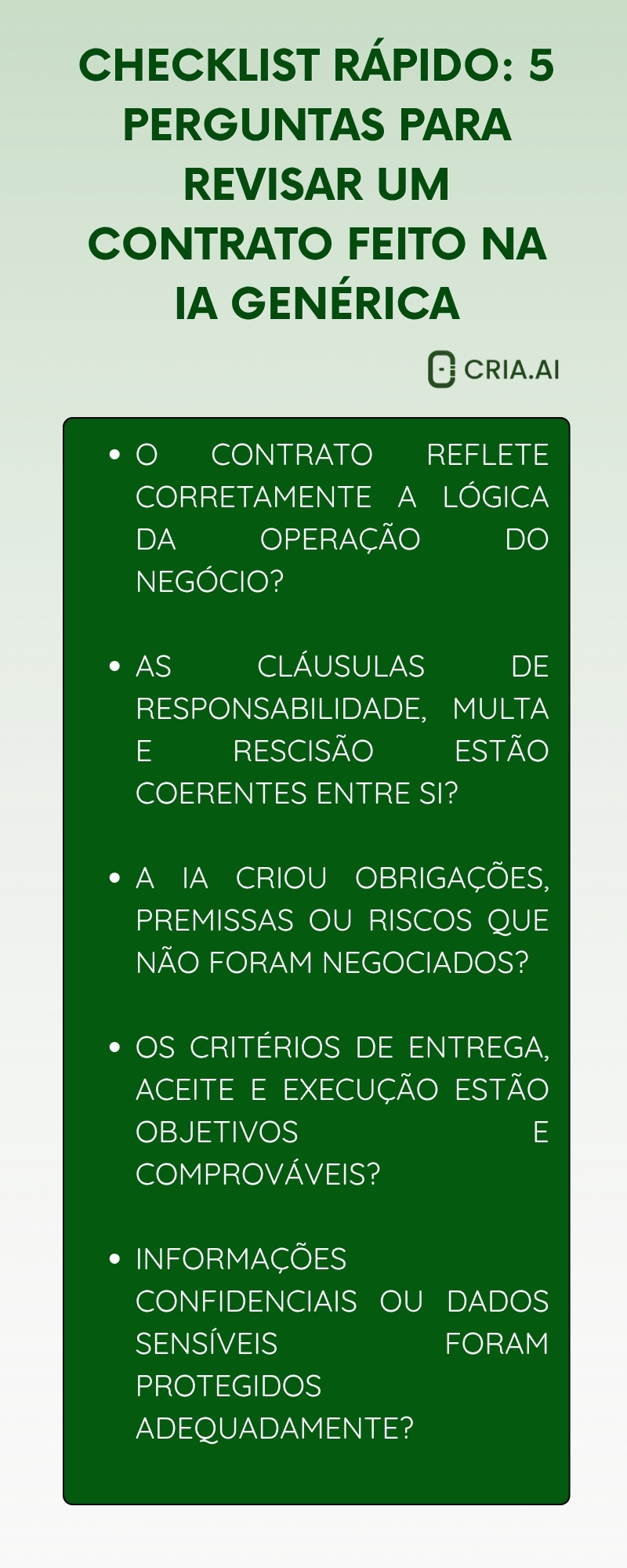 CHECKLIST RÁPIDO: 5 PERGUNTAS PARA REVISAR UM CONTRATO FEITO NA IA GENÉRICA

CRIA.AI

• O CONTRATO REFLETE CORRETAMENTE A LÓGICA DA OPERAÇÃO DO NEGÓCIO?

• AS CLÁUSULAS DE RESPONSABILIDADE, MULTA E RESCISÃO ESTÃO COERENTES ENTRE SI?

• A IA CRIOU OBRIGAÇÕES, PREMISSAS OU RISCOS QUE NÃO FORAM NEGOCIADOS?

• OS CRITÉRIOS DE ENTREGA, ACEITE E EXECUÇÃO ESTÃO OBJETIVOS E COMPROVÁVEIS?

• INFORMAÇÕES CONFIDENCIAIS OU DADOS SENSÍVEIS FORAM PROTEGIDOS ADEQUADAMENTE?